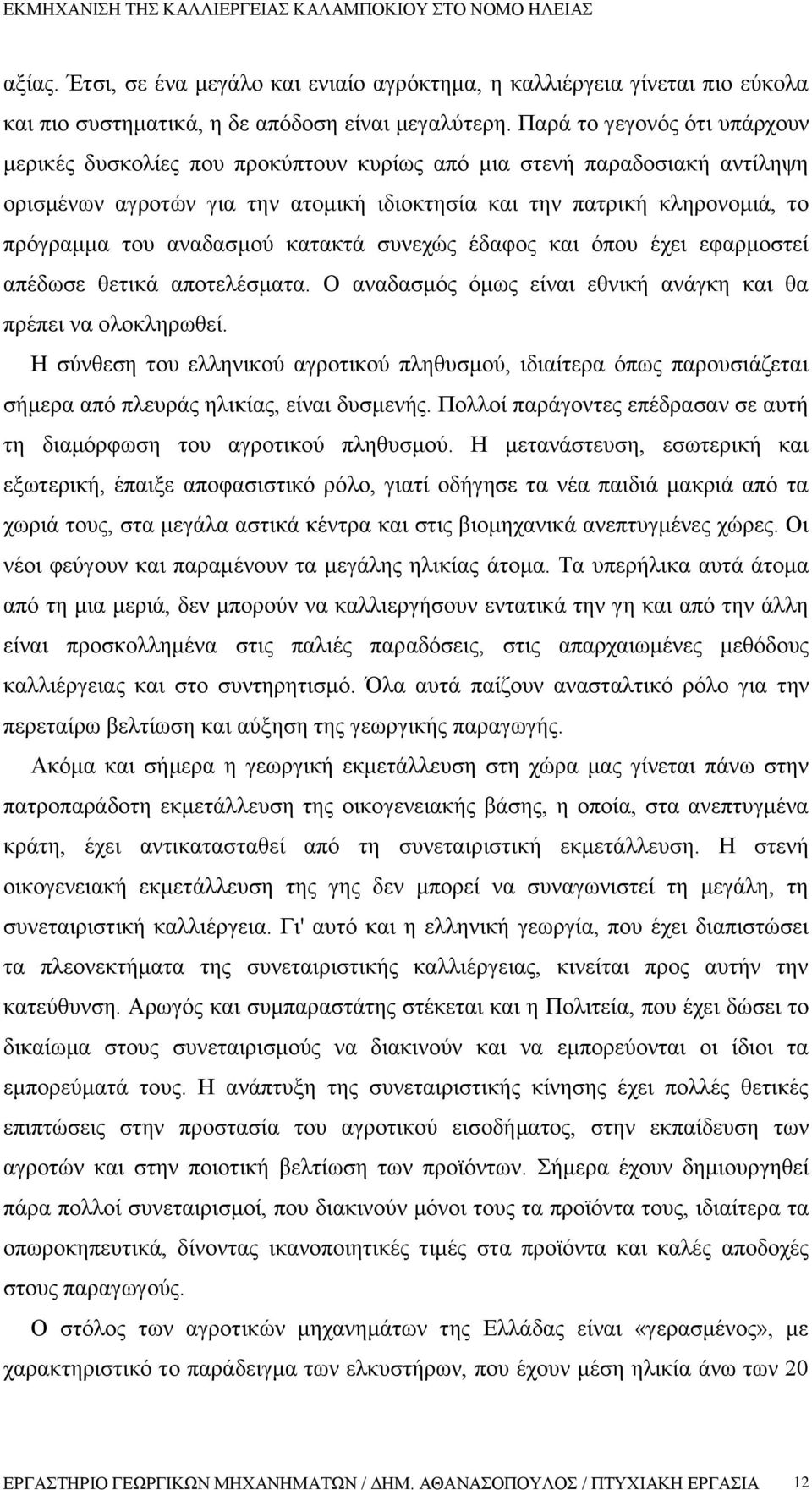 ΕΚΜΗΧΑΝΙΣΗ ΤΗΣ ΚΑΛΛΙΕΡΓΕΙΑΣ ΚΑΛΑΜΠΟΚΙΟΥ ΣΤΟ ΝΟΜΟ ΗΛΕΙΑΣ

αξίας. Έτσι, σε ένα μεγάλο και ενιαίο αγρόκτημα, η καλλιέργεια γίνεται πιο εύκολα και πιο συστηματικά, η δε απόδοση είναι μεγαλύτερη. Παρά το γεγονός ότι υπάρχουν μερικές δυσκολίες που προκύπτουν κυρίως από μια στενή παραδοσιακή αντίληψη ορισμένων αγροτών για την ατομική ιδιοκτησία και την πατρική κληρονομιά, το πρόγραμμα του αναδασμού κατακτά συνεχώς έδαφος και όπου έχει εφαρμοστεί απέδωσε θετικά αποτελέσματα. Ο αναδασμός όμως είναι εθνική ανάγκη και θα πρέπει να ολοκληρωθεί.

Η σύνθεση του ελληνικού αγροτικού πληθυσμού, ιδιαίτερα όπως παρουσιάζεται σήμερα από πλευράς ηλικίας, είναι δυσμενής. Πολλοί παράγοντες επέδρασαν σε αυτή τη διαμόρφωση του αγροτικού πληθυσμού. Η μετανάστευση, εσωτερική και εξωτερική, έπαιξε αποφασιστικό ρόλο, γιατί οδήγησε τα νέα παιδιά μακριά από τα χωριά τους, στα μεγάλα αστικά κέντρα και στις βιομηχανικά ανεπτυγμένες χώρες. Οι νέοι φεύγουν και παραμένουν τα μεγάλης ηλικίας άτομα. Τα υπερήλικα αυτά άτομα από τη μια μεριά, δεν μπορούν να καλλιεργήσουν εντατικά την γη και από την άλλη είναι προσκολλημένα στις παλιές παραδόσεις, στις απαρχαιωμένες μεθόδους καλλιέργειας και στο συντηρητισμό. Όλα αυτά παίζουν ανασταλτικό ρόλο για την περεταίρω βελτίωση και αύξηση της γεωργικής παραγωγής.

Ακόμα και σήμερα η γεωργική εκμετάλλευση στη χώρα μας γίνεται πάνω στην πατροπαράδοτη εκμετάλλευση της οικογενειακής βάσης, η οποία, στα ανεπτυγμένα κράτη, έχει αντικατασταθεί από τη συνεταιριστική εκμετάλλευση. Η στενή οικογενειακή εκμετάλλευση της γης δεν μπορεί να συναγωνιστεί τη μεγάλη, τη συνεταιριστική καλλιέργεια. Γι' αυτό και η ελληνική γεωργία, που έχει διαπιστώσει τα πλεονεκτήματα της συνεταιριστικής καλλιέργειας, κινείται προς αυτήν την κατεύθυνση. Αρωγός και συμπαραστάτης στέκεται και η Πολιτεία, που έχει δώσει το δικαίωμα στους συνεταιρισμούς να διακινούν και να εμπορεύονται οι ίδιοι τα εμπορεύματά τους. Η ανάπτυξη της συνεταιριστικής κίνησης έχει πολλές θετικές επιπτώσεις στην προστασία του αγροτικού εισοδήματος, στην εκπαίδευση των αγροτών και στην ποιοτική βελτίωση των προϊόντων. Σήμερα έχουν δημιουργηθεί πάρα πολλοί συνεταιρισμοί, που διακινούν μόνοι τους τα προϊόντα τους, ιδιαίτερα τα οπωροκηπευτικά, δίνοντας ικανοποιητικές τιμές στα προϊόντα και καλές αποδοχές στους παραγωγούς.

Ο στόλος των αγροτικών μηχανημάτων της Ελλάδας είναι «γερασμένος», με χαρακτηριστικό το παράδειγμα των ελκυστήρων, που έχουν μέση ηλικία άνω των 20

ΕΡΓΑΣΤΗΡΙΟ ΓΕΩΡΓΙΚΩΝ ΜΗΧΑΝΗΜΑΤΩΝ / ΔΗΜ. ΑΘΑΝΑΣΟΠΟΥΛΟΣ / ΠΤΥΧΙΑΚΗ ΕΡΓΑΣΙΑ 12